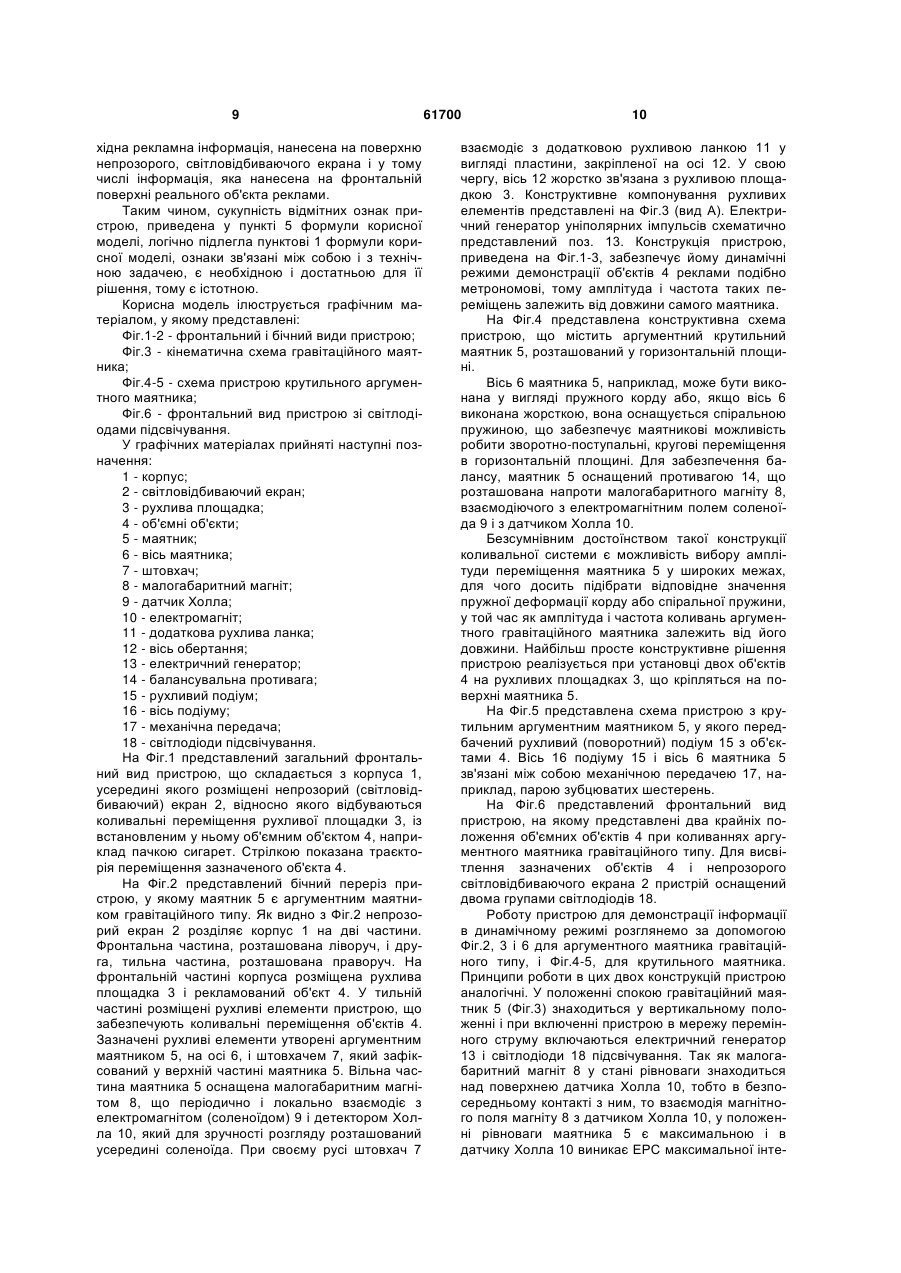 9 61700 10

хідна рекламна інформація, нанесена на поверхню непрозорого, світловідбиваючого екрана і у тому числі інформація, яка нанесена на фронтальній поверхні реального об'єкта реклами.

Таким чином, сукупність відмітних ознак пристрою, приведена у пункті 5 формули корисної моделі, логічно підлегла пунктові 1 формули корисної моделі, ознаки зв'язані між собою і з технічною задачею, є необхідною і достатньою для її рішення, тому є істотною.

Корисна модель ілюструється графічним матеріалом, у якому представлені:

Фіг.1-2 - фронтальний і бічний види пристрою;

Фіг.3 - кінематична схема гравітаційного маятника;

Фіг.4-5 - схема пристрою крутильного аргументного маятника;

Фіг.6 - фронтальний вид пристрою зі світлодіодами підсвічування.

У графічних матеріалах прийняті наступні позначення:

1 - корпус;
2 - світловідбиваючий екран;
3 - рухлива площадка;
4 - об'ємні об'єкти;
5 - маятник;
6 - вісь маятника;
7 - штовхач;
8 - малогабаритний магніт;
9 - датчик Холла;
10 - електромагніт;
11 - додаткова рухлива ланка;
12 - вісь обертання;
13 - електричний генератор;
14 - балансувальна противага;
15 - рухливий подіум;
16 - вісь подіуму;
17 - механічна передача;
18 - світлодіоди підсвічування.

На Фіг.1 представлений загальний фронтальний вид пристрою, що складається з корпуса 1, усередині якого розміщені непрозорий (світловідбиваючий) екран 2, відносно якого відбуваються коливальні переміщення рухливої площадки 3, із встановленим у ньому об'ємним об'єктом 4, наприклад пачкою сигарет. Стрілкою показана траєкторія переміщення зазначеного об'єкта 4.

На Фіг.2 представлений бічний переріз пристрою, у якому маятник 5 є аргументним маятником гравітаційного типу. Як видно з Фіг.2 непрозорий екран 2 розділяє корпус 1 на дві частини. Фронтальна частина, розташована ліворуч, і друга, тильна частина, розташована праворуч. На фронтальній частині корпуса розміщена рухлива площадка 3 і рекламований об'єкт 4. У тильній частині розміщені рухливі елементи пристрою, що забезпечують коливальні переміщення об'єктів 4. Зазначені рухливі елементи утворені аргументним маятником 5, на осі 6, і штовхачем 7, який зафіксований у верхній частині маятника 5. Вільна частина маятника 5 оснащена малогабаритним магнітом 8, що періодично і локально взаємодіє з електромагнітом (соленоїдом) 9 і детектором Холла 10, який для зручності розгляду розташований усередині соленоїда. При своєму русі штовхач 7 взаємодіє з додатковою рухливою ланкою 11 у вигляді пластини, закріпленої на осі 12. У свою чергу, вісь 12 жорстко зв'язана з рухливою площадкою 3. Конструктивне компонування рухливих елементів представлені на Фіг.3 (вид А). Електричний генератор уніполярних імпульсів схематично представлений поз. 13. Конструкція пристрою, приведена на Фіг.1-3, забезпечує йому динамічні режими демонстрації об'єктів 4 реклами подібно метрономові, тому амплітуда і частота таких переміщень залежить від довжини самого маятника.

На Фіг.4 представлена конструктивна схема пристрою, що містить аргументний крутильний маятник 5, розташований у горизонтальній площині.

Вісь 6 маятника 5, наприклад, може бути виконана у вигляді пружного корду або, якщо вісь 6 виконана жорсткою, вона оснащується спіральною пружиною, що забезпечує маятникові можливість робити зворотно-поступальні, кругові переміщення в горизонтальній площині. Для забезпечення балансу, маятник 5 оснащений противагою 14, що розташована напроти малогабаритного магніту 8, взаємодіючого з електромагнітним полем соленоїда 9 і з датчиком Холла 10.

Безсумнівним достоїнством такої конструкції коливальної системи є можливість вибору амплітуди переміщення маятника 5 у широких межах, для чого досить підібрати відповідне значення пружної деформації корду або спіральної пружини, у той час як амплітуда і частота коливань аргументного гравітаційного маятника залежить від його довжини. Найбільш просте конструктивне рішення пристрою реалізується при установці двох об'єктів 4 на рухливих площадках 3, що кріпляться на поверхні маятника 5.

На Фіг.5 представлена схема пристрою з крутильним аргументним маятником 5, у якого передбачений рухливий (поворотний) подіум 15 з об'єктами 4. Вісь 16 подіуму 15 і вісь 6 маятника 5 зв'язані між собою механічною передачею 17, наприклад, парою зубцюватих шестерень.

На Фіг.6 представлений фронтальний вид пристрою, на якому представлені два крайніх положення об'ємних об'єктів 4 при коливаннях аргументного маятника гравітаційного типу. Для висвітлення зазначених об'єктів 4 і непрозорого світловідбиваючого екрана 2 пристрій оснащений двома групами світлодіодів 18.

Роботу пристрою для демонстрації інформації в динамічному режимі розглянемо за допомогою Фіг.2, 3 і 6 для аргументного маятника гравітаційного типу, і Фіг.4-5, для крутильного маятника. Принципи роботи в цих двох конструкцій пристрою аналогічні. У положенні спокою гравітаційний маятник 5 (Фіг.3) знаходиться у вертикальному положенні і при включенні пристрою в мережу перемінного струму включаються електричний генератор 13 і світлодіоди 18 підсвічування. Так як малогабаритний магніт 8 у стані рівноваги знаходиться над поверхнею датчика Холла 10, тобто в безпосередньому контакті з ним, то взаємодія магнітного поля магніту 8 з датчиком Холла 10, у положенні рівноваги маятника 5 є максимальною і в датчику Холла 10 виникає ЕРС максимальної інте-